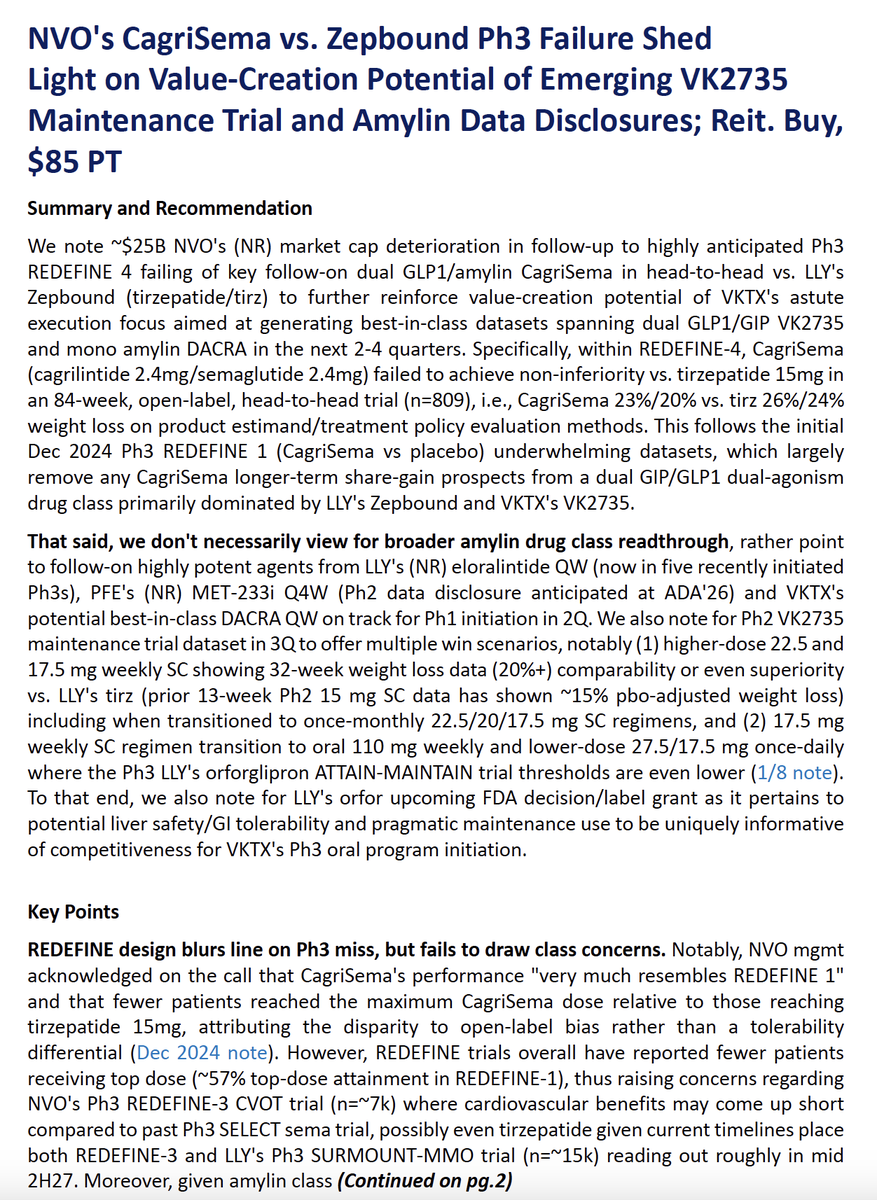 NVO's CagriSema vs. Zepbound Ph3 Failure Shed Light on Value-Creation Potential of Emerging VK2735 Maintenance Trial and Amylin Data Disclosures; Reit. Buy, $85 PT

Summary and Recommendation

We note ~$25B NVO's (NR) market cap deterioration in follow-up to highly anticipated Ph3 REDEFINE 4 failing of key follow-on dual GLP1/amylin CagriSema in head-to-head vs. LLY's Zepbound (tirzepatide/tirz) to further reinforce value-creation potential of VKTX's astute execution focus aimed at generating best-in-class datasets spanning dual GLP1/GIP VK2735 and mono amylin DACRA in the next 2-4 quarters. Specifically, within REDEFINE-4, CagriSema (cagrilintide 2.4mg/semaglutide 2.4mg) failed to achieve non-inferiority vs. tirzepatide 15mg in an 84-week, open-label, head-to-head trial (n=809), i.e., CagriSema 23%/20% vs. tirz 26%/24% weight loss on product estimand/treatment policy evaluation methods. This follows the initial Dec 2024 Ph3 REDEFINE 1 (CagriSema vs placebo) underwhelming datasets, which largely remove any CagriSema longer-term share-gain prospects from a dual GIP/GLP1 dual-agonism drug class primarily dominated by LLY's Zepbound and VKTX's VK2735.

That said, we don't necessarily view for broader amylin drug class readthrough, rather point to follow-on highly potent agents from LLY's (NR) eloralintide QW (now in five recently initiated Ph3s), PFE's (NR) MET-233i Q4W (Ph2 data disclosure anticipated at ADA'26) and VKTX's potential best-in-class DACRA QW on track for Ph1 initiation in 2Q. We also note for Ph2 VK2735 maintenance trial dataset in 3Q to offer multiple win scenarios, notably (1) higher-dose 22.5 and 17.5 mg weekly SC showing 32-week weight loss data (20%+) comparability or even superiority vs. LLY's tirz (prior 13-week Ph2 15 mg SC data has shown ~15% pbo-adjusted weight loss) including when transitioned to once-monthly 22.5/20/17.5 mg SC regimens, and (2) 17.5 mg weekly SC regimen transition to oral 110 mg weekly and lower-dose 27.5/17.5 mg once-daily where the Ph3 LLY's orforglipron ATTAIN-MAINTAIN trial thresholds are even lower (1/8 note). To that end, we also note for LLY's orfor upcoming FDA decision/label grant as it pertains to potential liver safety/GI tolerability and pragmatic maintenance use to be uniquely informative of competitiveness for VKTX's Ph3 oral program initiation.

Key Points

REDEFINE design blurs line on Ph3 miss, but fails to draw class concerns. Notably, NVO mgmt acknowledged on the call that CagriSema's performance "very much resembles REDEFINE 1" and that fewer patients reached the maximum CagriSema dose relative to those reaching tirzepatide 15mg, attributing the disparity to open-label bias rather than a tolerability differential (Dec 2024 note). However, REDEFINE trials overall have reported fewer patients receiving top dose (~57% top-dose attainment in REDEFINE-1), thus raising concerns regarding NVO's Ph3 REDEFINE-3 CVOT trial (n=~7k) where cardiovascular benefits may come up short compared to past Ph3 SELECT sema trial, possibly even tirzepatide given current timelines place both REDEFINE-3 and LLY's Ph3 SURMOUNT-MMO trial (n=~15k) reading out roughly in mid 2H27. Moreover, given amylin class (Continued on pg.2)